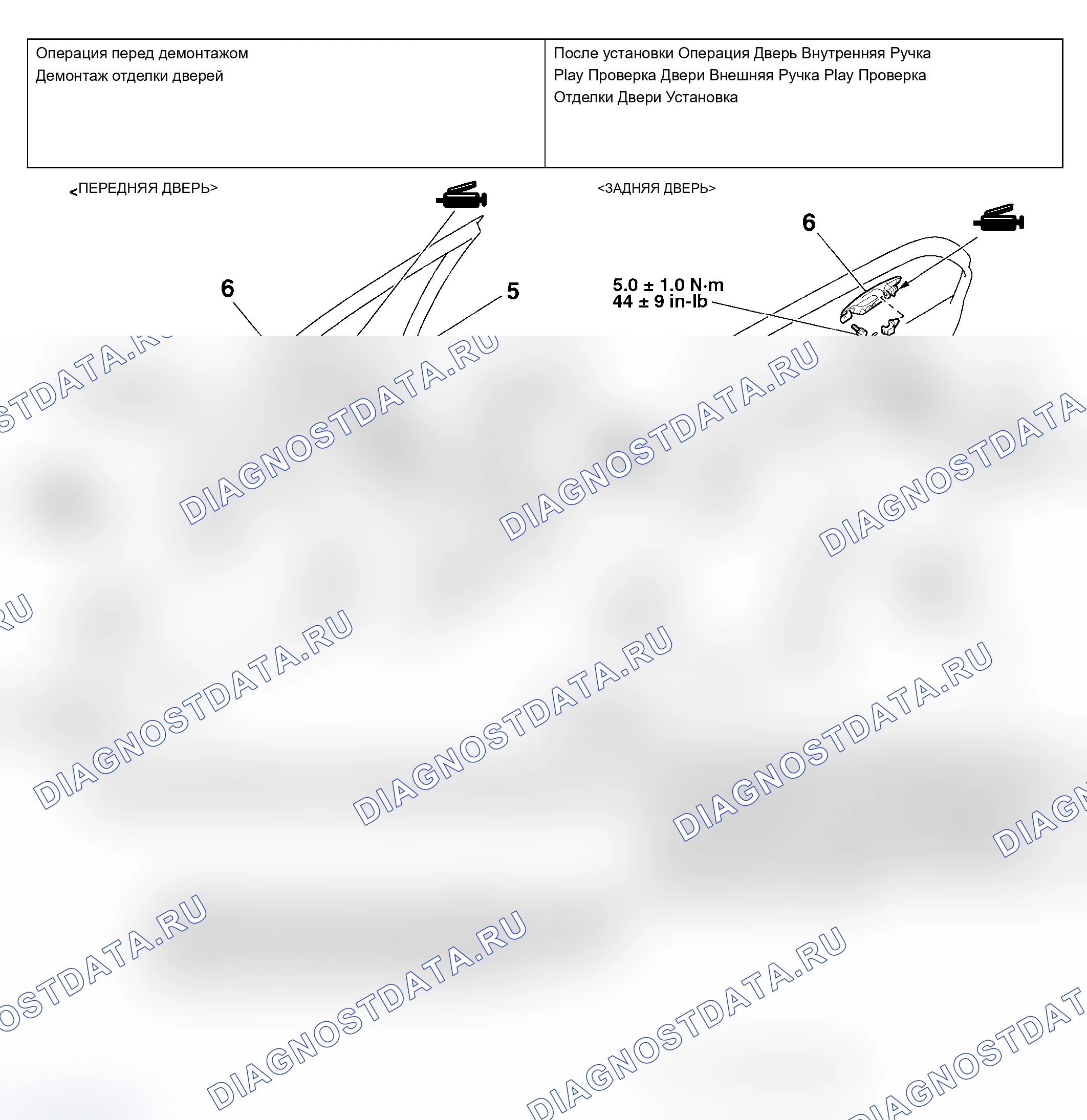 | Операция перед демонтажом Демонтаж отделки дверей | После установки Операция Дверь Внутренняя Ручка Play Проверка Двери Внешняя Ручка Play Проверка Отделки Двери Установка |
|---|---|

<ПЕРЕДНЯЯ ДВЕРЬ>

6

5

<ЗАДНЯЯ ДВЕРЬ>

6

5.0 ± 1.0 N·m
44 ± 9 in-lb

DIAGNOSTDATA.RU